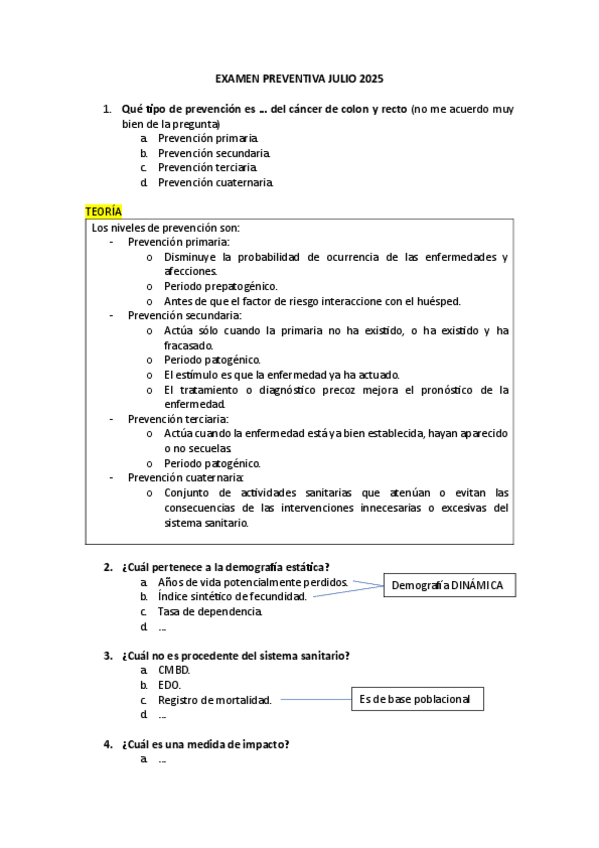 EXAMEN PREVENTIVA JULIO 2025

1. Qué tipo de prevención es ... del cáncer de colon y recto (no me acuerdo muy bien de la pregunta)
a. Prevención primaria.
b. Prevención secundaria.
c. Prevención terciaria.
d. Prevención cuaternaria.

TEORÍA

Los niveles de prevención son:
- Prevención primaria:
o Disminuye la probabilidad de ocurrencia de las enfermedades y afecciones.
o Periodo prepatogénico.
o Antes de que el factor de riesgo interaccione con el huésped.
- Prevención secundaria:
o Actúa sólo cuando la primaria no ha existido, o ha existido y ha fracasado.
o Periodo patogénico.
o El estímulo es que la enfermedad ya ha actuado.
o El tratamiento o diagnóstico precoz mejora el pronóstico de la enfermedad.
- Prevención terciaria:
o Actúa cuando la enfermedad está ya bien establecida, hayan aparecido o no secuelas.
o Periodo patogénico.
- Prevención cuaternaria:
o Conjunto de actividades sanitarias que atenúan o evitan las consecuencias de las intervenciones innecesarias o excesivas del sistema sanitario.

2. ¿Cuál pertenece a la demografía estática?
a. Años de vida potencialmente perdidos.
b. Índice sintético de fecundidad.
c. Tasa de dependencia.
d. ...

Demografía DINÁMICA

3. ¿Cuál no es procedente del sistema sanitario?
a. CMBD.
b. EDO.
c. Registro de mortalidad.
d. ...

Es de base poblacional

4. ¿Cuál es una medida de impacto?
a. ...